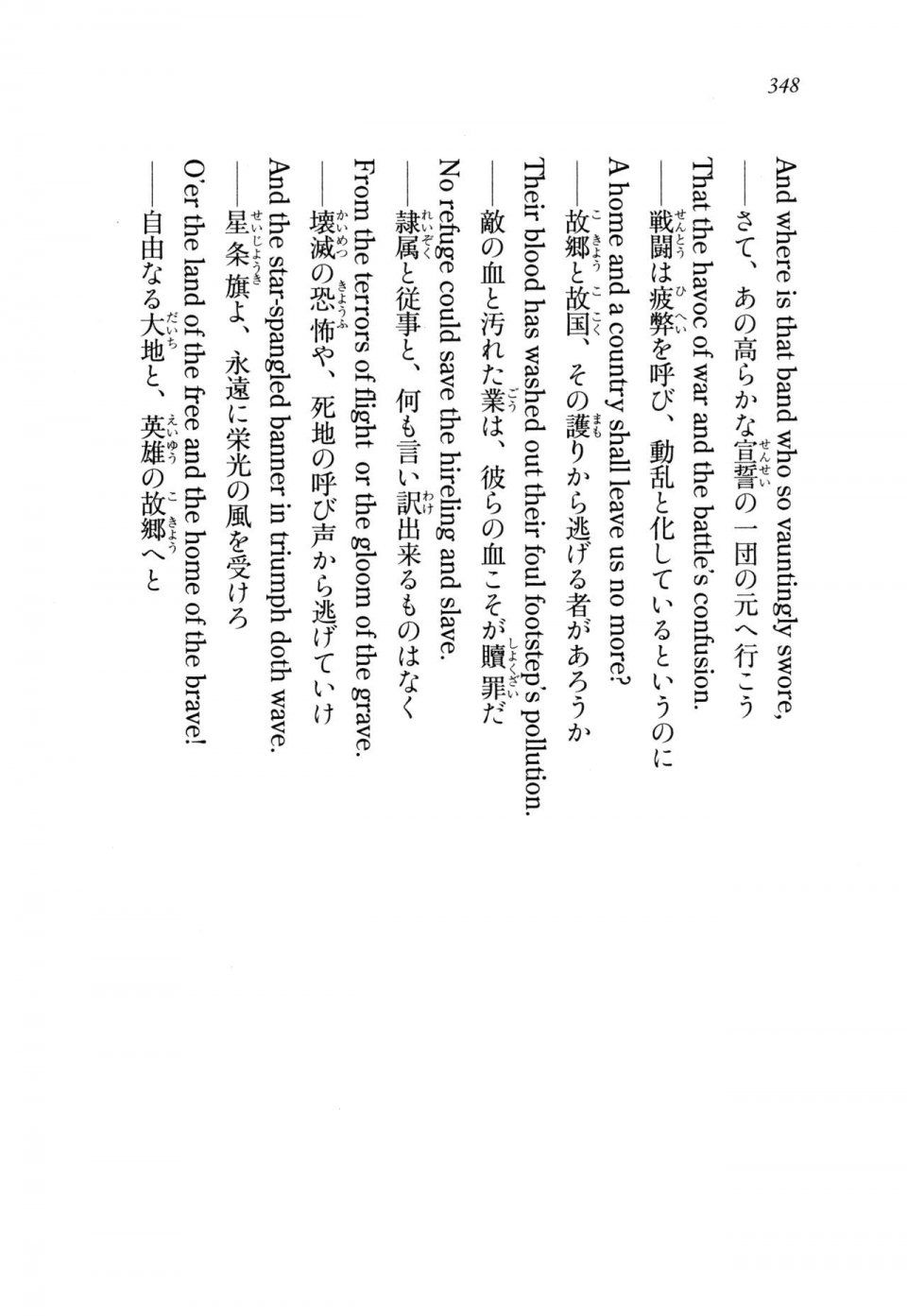 348

And where is that band who so vauntingly swore,
――さて、あの高らかな宣誓の一団の元へ行こう
That the havoc of war and the battle's confusion.
――戦闘は疲弊を呼び、動乱と化しているというのに
A home and a country shall leave us no more?
――故郷と故国、その護りから逃げる者があろうか
Their blood has washed out their foul footstep's pollution.
――敵の血と汚れた業は、彼らの血こそが贖罪だ
No refuge could save the hireling and slave.
――隷属と従事と、何も言い訳出来るものはなく
From the terrors of flight or the gloom of the grave.
――壊滅の恐怖や、死地の呼び声から逃げていけ
And the star-spangled banner in triumph doth wave.
――星条旗よ、永遠に栄光の風を受けろ
O'er the land of the free and the home of the brave!
――自由なる大地と、英雄の故郷へと